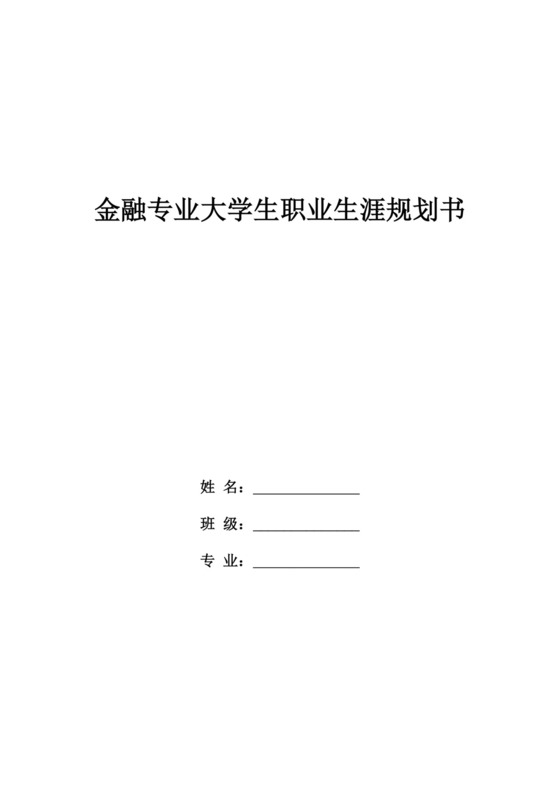 金融专业大学生职业生涯规划书

姓 名：______________

班 级：______________

专 业：______________